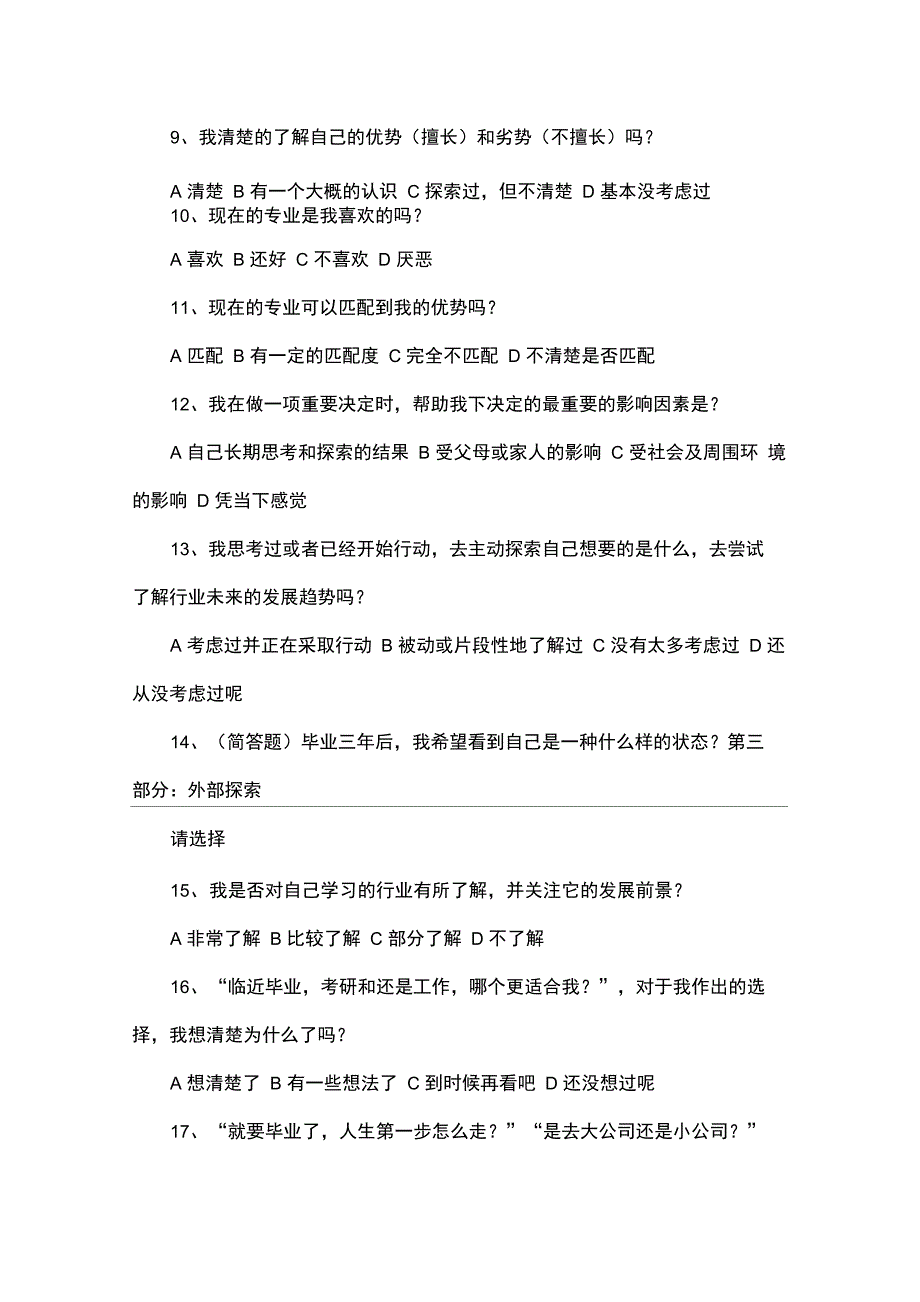 9、我清楚的了解自己的优势（擅长）和劣势（不擅长）吗？

A 清楚 B 有一个大概的认识 C 探索过，但不清楚 D 基本没考虑过

10、现在的专业是我喜欢的吗？

A 喜欢 B 还好 C 不喜欢 D 厌恶

11、现在的专业可以匹配到我的优势吗？

A 匹配 B 有一定的匹配度 C 完全不匹配 D 不清楚是否匹配

12、我在做一项重要决定时，帮助我下决定的最重要的影响因素是？

A 自己长期思考和探索的结果 B 受父母或家人的影响 C 受社会及周围环 境的影响 D 凭当下感觉

13、我思考过或者已经开始行动，去主动探索自己想要的是什么，去尝试了解行业未来的发展趋势吗？

A 考虑过并正在采取行动 B 被动或片段性地了解过 C 没有太多考虑过 D 还从没考虑过呢

14、（简答题）毕业三年后，我希望看到自己是一种什么样的状态？第三部分：外部探索

请选择

15、我是否对自己学习的行业有所了解，并关注它的发展前景？

A 非常了解 B 比较了解 C 部分了解 D 不了解

16、“临近毕业，考研和还是工作，哪个更适合我？”，对于我作出的选择，我想清楚为什么了吗？

A 想清楚了 B 有一些想法了 C 到时候再看吧 D 还没想过呢

17、“就要毕业了，人生第一步怎么走？”“是去大公司还是小公司？”